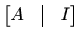 $[A \mid I]$